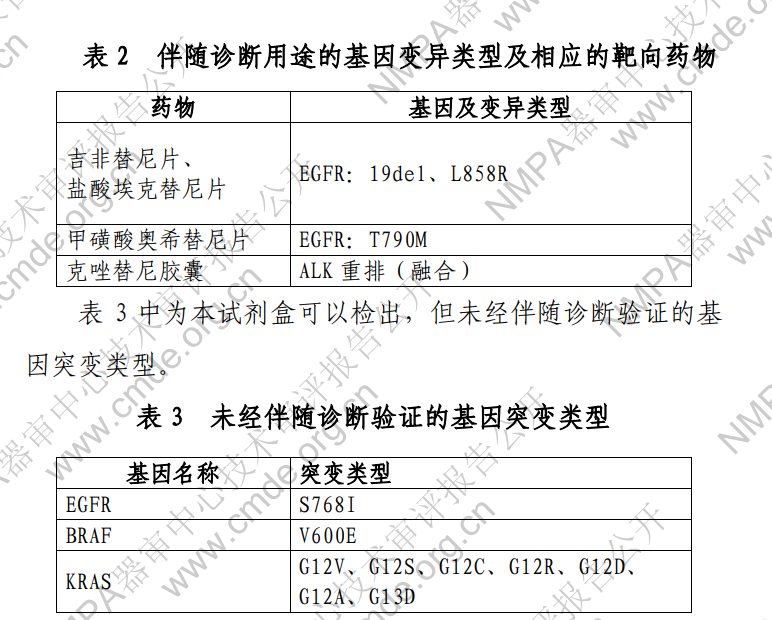 表 2　伴随诊断用途的基因变异类型及相应的靶向药物

| 药物 | 基因及变异类型 |
|---|---|
| 吉非替尼片、盐酸埃克替尼片 | EGFR：19del、L858R |
| 甲磺酸奥希替尼片 | EGFR：T790M |
| 克唑替尼胶囊 | ALK 重排（融合） |

表 3 中为本试剂盒可以检出，但未经伴随诊断验证的基因突变类型。

表 3　未经伴随诊断验证的基因突变类型

| 基因名称 | 突变类型 |
|---|---|
| EGFR | S768I |
| BRAF | V600E |
| KRAS | G12V、G12S、G12C、G12R、G12D、G12A、G13D |

NMPA器审中心技术审评报告公开 www.cmde.org.cn